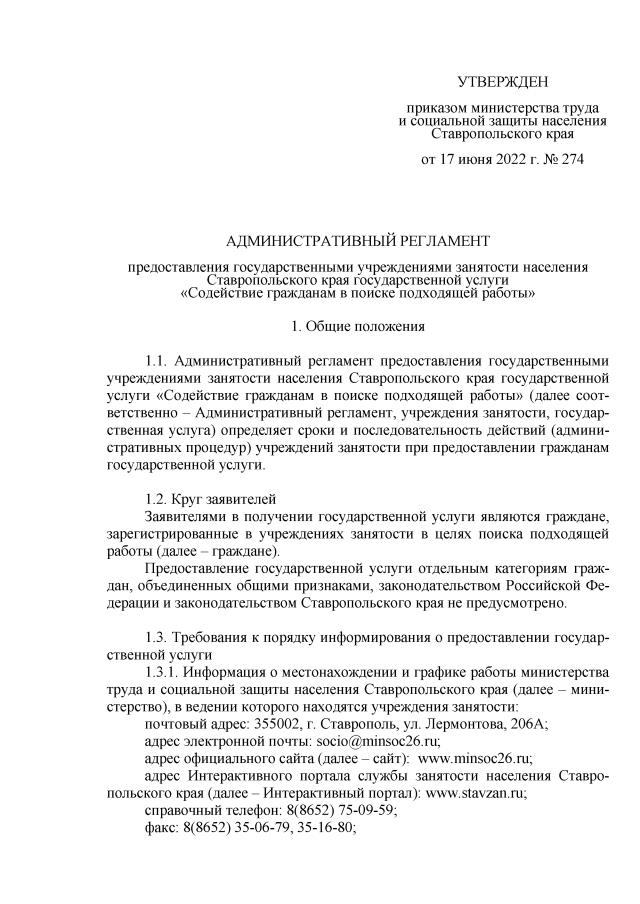 УТВЕРЖДЕН

приказом министерства труда и социальной защиты населения Ставропольского края

от 17 июня 2022 г. № 274

АДМИНИСТРАТИВНЫЙ РЕГЛАМЕНТ

предоставления государственными учреждениями занятости населения Ставропольского края государственной услуги «Содействие гражданам в поиске подходящей работы»

1. Общие положения

1.1. Административный регламент предоставления государственными учреждениями занятости населения Ставропольского края государственной услуги «Содействие гражданам в поиске подходящей работы» (далее соответственно – Административный регламент, учреждения занятости, государственная услуга) определяет сроки и последовательность действий (административных процедур) учреждений занятости при предоставлении гражданам государственной услуги.

1.2. Круг заявителей
Заявителями в получении государственной услуги являются граждане, зарегистрированные в учреждениях занятости в целях поиска подходящей работы (далее – граждане).
Предоставление государственной услуги отдельным категориям граждан, объединенных общими признаками, законодательством Российской Федерации и законодательством Ставропольского края не предусмотрено.

1.3. Требования к порядку информирования о предоставлении государственной услуги
1.3.1. Информация о местонахождении и графике работы министерства труда и социальной защиты населения Ставропольского края (далее – министерство), в ведении которого находятся учреждения занятости:
почтовый адрес: 355002, г. Ставрополь, ул. Лермонтова, 206А;
адрес электронной почты: socio@minsoc26.ru;
адрес официального сайта (далее – сайт): www.minsoc26.ru;
адрес Интерактивного портала службы занятости населения Ставропольского края (далее – Интерактивный портал): www.stavzan.ru;
справочный телефон: 8(8652) 75-09-59;
факс: 8(8652) 35-06-79, 35-16-80;